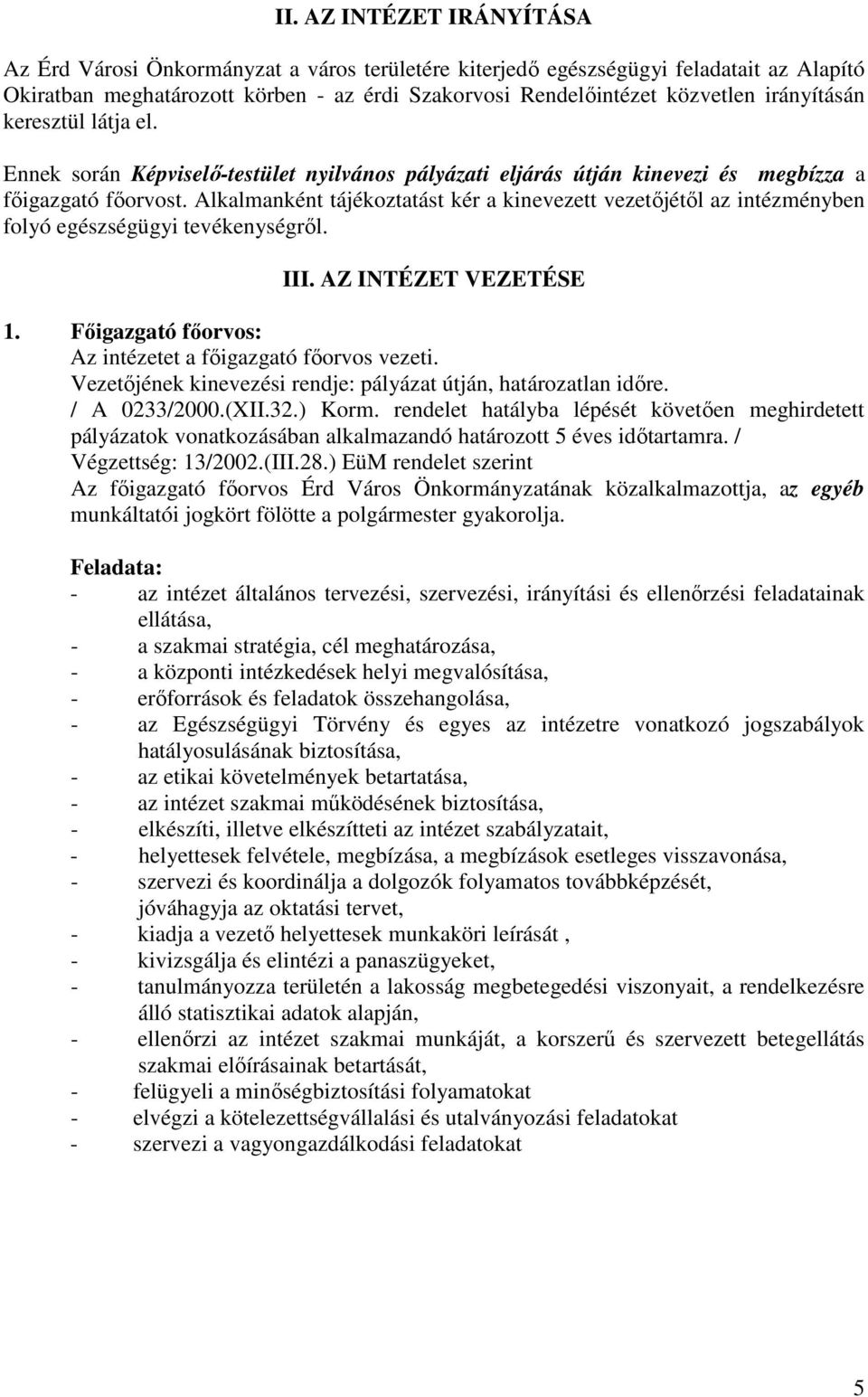 II. AZ INTÉZET IRÁNYÍTÁSA

Az Érd Városi Önkormányzat a város területére kiterjedő egészségügyi feladatait az Alapító Okiratban meghatározott körben - az érdi Szakorvosi Rendelőintézet közvetlen irányításán keresztül látja el.

Ennek során Képviselő-testület nyilvános pályázati eljárás útján kinevezi és megbízza a főigazgató főorvost. Alkalmanként tájékoztatást kér a kinevezett vezetőjétől az intézményben folyó egészségügyi tevékenységről.

III. AZ INTÉZET VEZETÉSE

1. Főigazgató főorvos:
Az intézetet a főigazgató főorvos vezeti.
Vezetőjének kinevezési rendje: pályázat útján, határozatlan időre.
/ A 0233/2000.(XII.32.) Korm. rendelet hatályba lépését követően meghirdetett pályázatok vonatkozásában alkalmazandó határozott 5 éves időtartamra. /
Végzettség: 13/2002.(III.28.) EüM rendelet szerint
Az főigazgató főorvos Érd Város Önkormányzatának közalkalmazottja, az egyéb munkáltatói jogkört fölötte a polgármester gyakorolja.

Feladata:
- az intézet általános tervezési, szervezési, irányítási és ellenőrzési feladatainak ellátása,
- a szakmai stratégia, cél meghatározása,
- a központi intézkedések helyi megvalósítása,
- erőforrások és feladatok összehangolása,
- az Egészségügyi Törvény és egyes az intézetre vonatkozó jogszabályok hatályosulásának biztosítása,
- az etikai követelmények betartatása,
- az intézet szakmai működésének biztosítása,
- elkészíti, illetve elkészítteti az intézet szabályzatait,
- helyettesek felvétele, megbízása, a megbízások esetleges visszavonása,
- szervezi és koordinálja a dolgozók folyamatos továbbképzését, jóváhagyja az oktatási tervet,
- kiadja a vezető helyettesek munkaköri leírását ,
- kivizsgálja és elintézi a panaszügyeket,
- tanulmányozza területén a lakosság megbetegedési viszonyait, a rendelkezésre álló statisztikai adatok alapján,
- ellenőrzi az intézet szakmai munkáját, a korszerű és szervezett betegellátás szakmai előírásainak betartását,
- felügyeli a minőségbiztosítási folyamatokat
- elvégzi a kötelezettségvállalási és utalványozási feladatokat
- szervezi a vagyongazdálkodási feladatokat

5